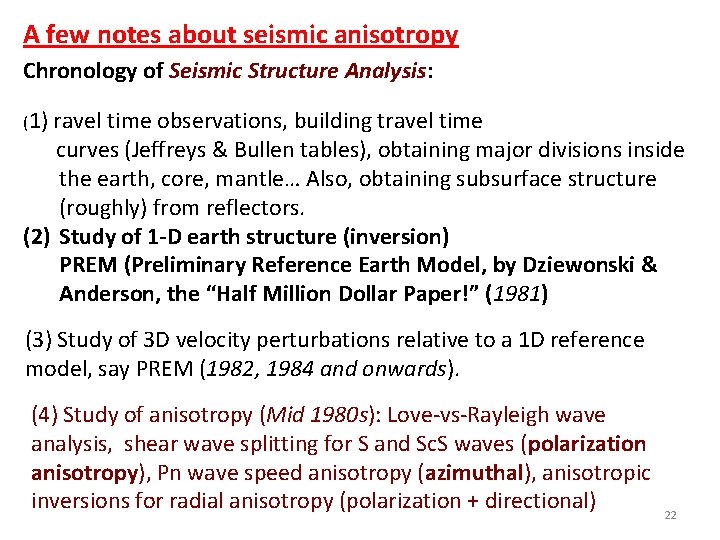 A few notes about seismic anisotropy

Chronology of Seismic Structure Analysis:

(1) ravel time observations, building travel time curves (Jeffreys & Bullen tables), obtaining major divisions inside the earth, core, mantle… Also, obtaining subsurface structure (roughly) from reflectors.

(2) Study of 1-D earth structure (inversion) PREM (Preliminary Reference Earth Model, by Dziewonski & Anderson, the “Half Million Dollar Paper!” (1981)

(3) Study of 3D velocity perturbations relative to a 1D reference model, say PREM (1982, 1984 and onwards).

(4) Study of anisotropy (Mid 1980s): Love-vs-Rayleigh wave analysis, shear wave splitting for S and ScS waves (polarization anisotropy), Pn wave speed anisotropy (azimuthal), anisotropic inversions for radial anisotropy (polarization + directional)

22